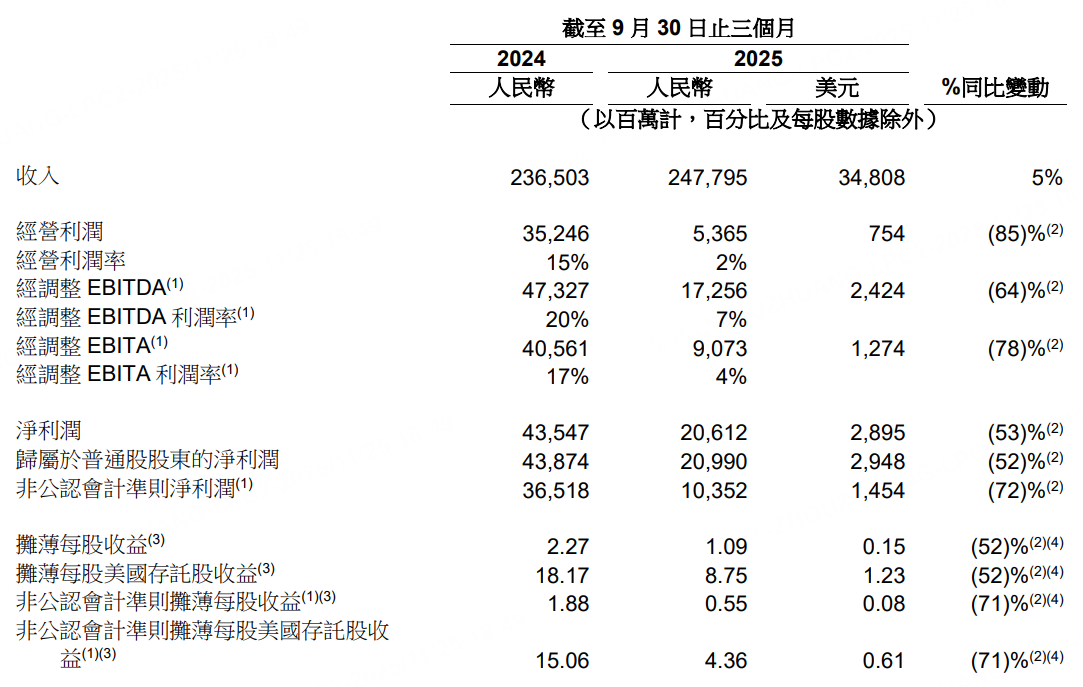 |  | 截至 9 月 30 日止三個月 |  |  |  |
|---|---|---|---|---|
|  | 2024 | 2025 |  |  |
|  | 人民幣 | 人民幣 | 美元 | %同比變動 |
|  | （以百萬計，百分比及每股數據除外） |  |  |  |
| 收入 | 236,503 | 247,795 | 34,808 | 5% |
| 經營利潤 | 35,246 | 5,365 | 754 | (85)%$^{(2)}$ |
| 經營利潤率 | 15% | 2% |  |  |
| 經調整 EBITDA$^{(1)}$ | 47,327 | 17,256 | 2,424 | (64)%$^{(2)}$ |
| 經調整 EBITDA 利潤率$^{(1)}$ | 20% | 7% |  |  |
| 經調整 EBITA$^{(1)}$ | 40,561 | 9,073 | 1,274 | (78)%$^{(2)}$ |
| 經調整 EBITA 利潤率$^{(1)}$ | 17% | 4% |  |  |
| 淨利潤 | 43,547 | 20,612 | 2,895 | (53)%$^{(2)}$ |
| 歸屬於普通股股東的淨利潤 | 43,874 | 20,990 | 2,948 | (52)%$^{(2)}$ |
| 非公認會計準則淨利潤$^{(1)}$ | 36,518 | 10,352 | 1,454 | (72)%$^{(2)}$ |
| 攤薄每股收益$^{(3)}$ | 2.27 | 1.09 | 0.15 | (52)%$^{(2)(4)}$ |
| 攤薄每股美國存託股收益$^{(3)}$ | 18.17 | 8.75 | 1.23 | (52)%$^{(2)(4)}$ |
| 非公認會計準則攤薄每股收益$^{(1)(3)}$ | 1.88 | 0.55 | 0.08 | (71)%$^{(2)(4)}$ |
| 非公認會計準則攤薄每股美國存託股收益$^{(1)(3)}$ | 15.06 | 4.36 | 0.61 | (71)%$^{(2)(4)}$ |